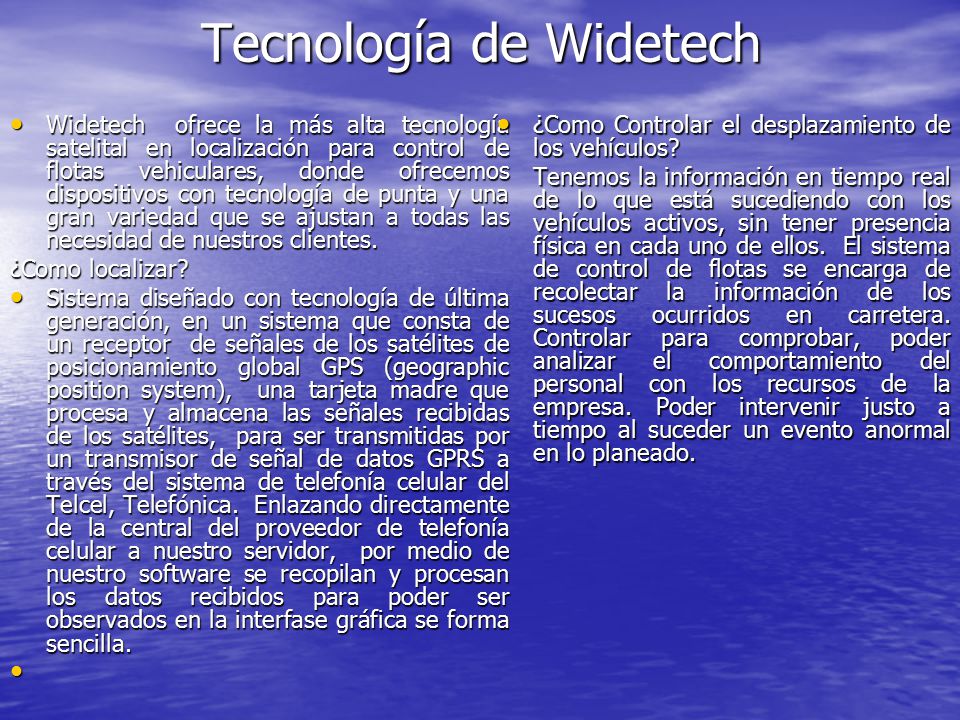 Tecnología de Widetech

• Widetech ofrece la más alta tecnología satelital en localización para control de flotas vehiculares, donde ofrecemos dispositivos con tecnología de punta y una gran variedad que se ajustan a todas las necesidad de nuestros clientes.

¿Como localizar?

• Sistema diseñado con tecnología de última generación, en un sistema que consta de un receptor de señales de los satélites de posicionamiento global GPS (geographic position system), una tarjeta madre que procesa y almacena las señales recibidas de los satélites, para ser transmitidas por un transmisor de señal de datos GPRS a través del sistema de telefonía celular del Telcel, Telefónica. Enlazando directamente de la central del proveedor de telefonía celular a nuestro servidor, por medio de nuestro software se recopilan y procesan los datos recibidos para poder ser observados en la interfase gráfica se forma sencilla.

•

• ¿Como Controlar el desplazamiento de los vehículos?

Tenemos la información en tiempo real de lo que está sucediendo con los vehículos activos, sin tener presencia física en cada uno de ellos. El sistema de control de flotas se encarga de recolectar la información de los sucesos ocurridos en carretera. Controlar para comprobar, poder analizar el comportamiento del personal con los recursos de la empresa. Poder intervenir justo a tiempo al suceder un evento anormal en lo planeado.